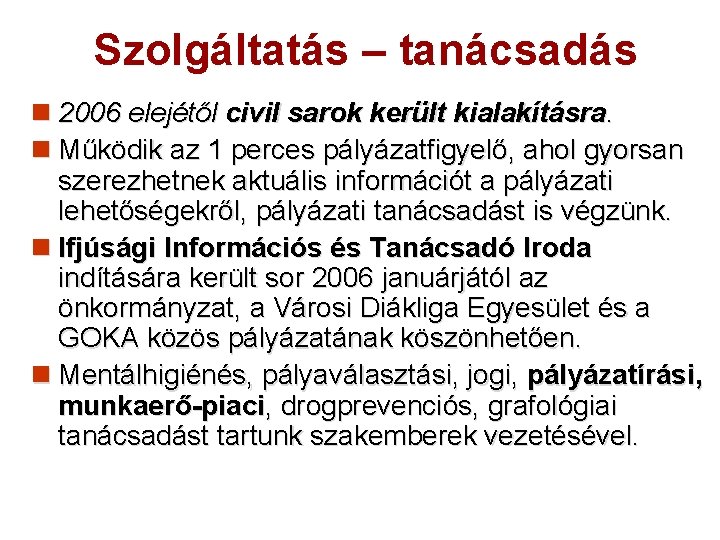 Szolgáltatás – tanácsadás

2006 elejétől civil sarok került kialakításra.

Működik az 1 perces pályázatfigyelő, ahol gyorsan szerezhetnek aktuális információt a pályázati lehetőségekről, pályázati tanácsadást is végzünk.

Ifjúsági Információs és Tanácsadó Iroda indítására került sor 2006 januárjától az önkormányzat, a Városi Diákliga Egyesület és a GOKA közös pályázatának köszönhetően.

Mentálhigiénés, pályaválasztási, jogi, pályázatírási, munkaerő-piaci, drogprevenciós, grafológiai tanácsadást tartunk szakemberek vezetésével.